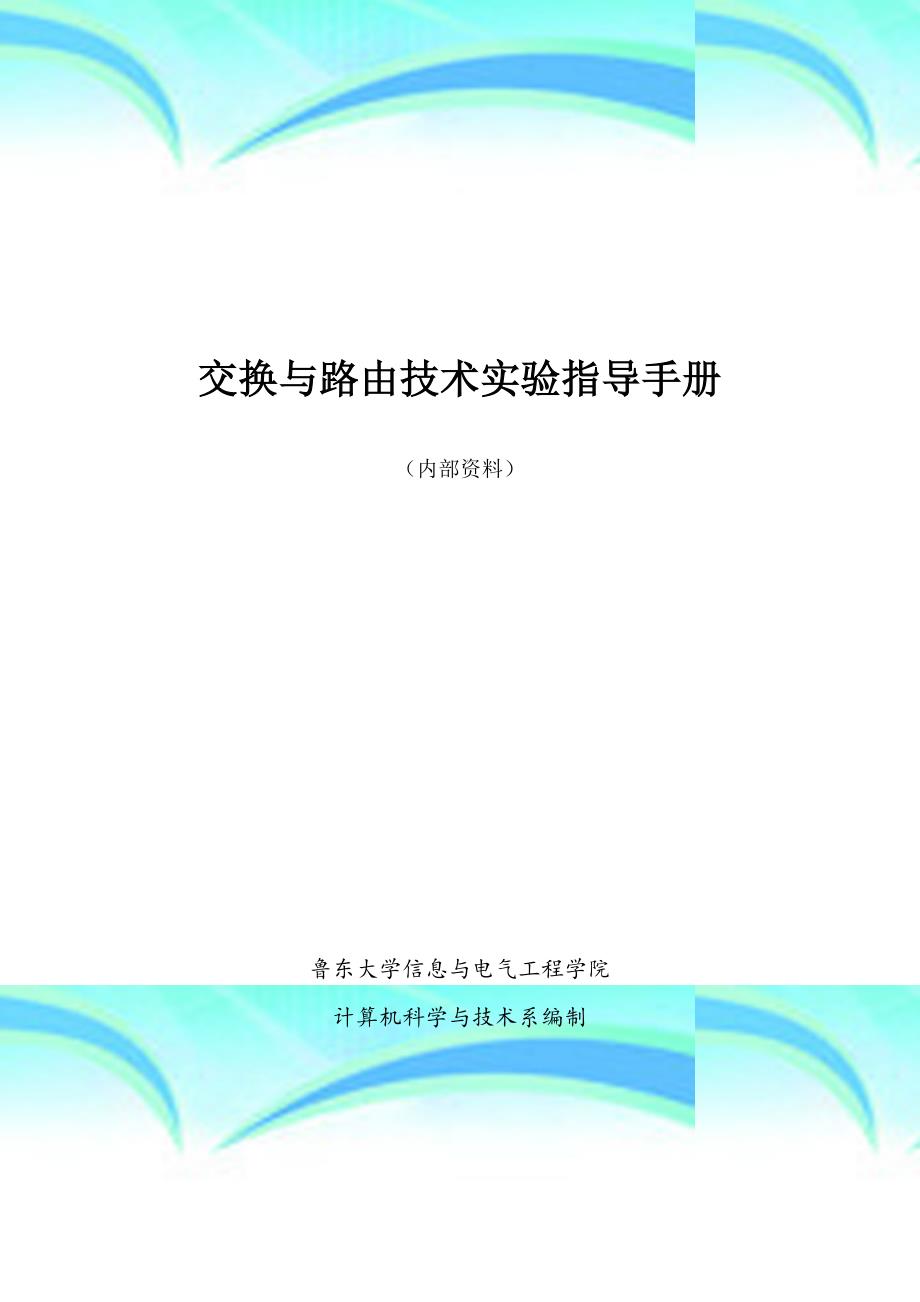 交换与路由技术实验指导手册

（内部资料）

鲁东大学信息与电气工程学院

计算机科学与技术系编制